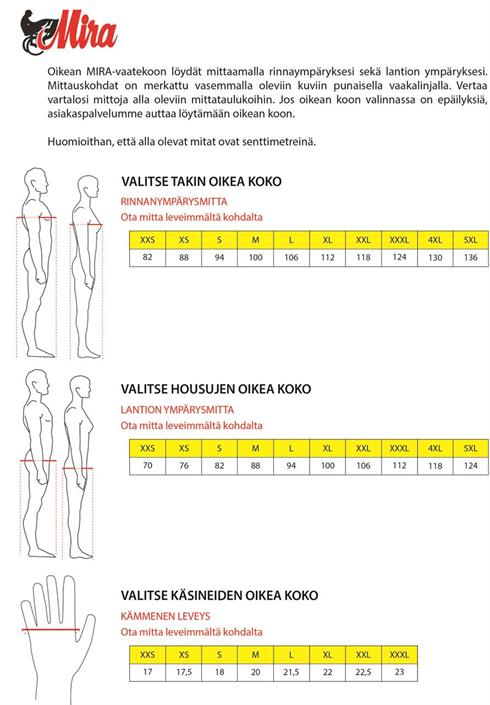 Mira

Oikean MIRA-vaatekoon löydät mittaamalla rinnaympäryksesi sekä lantion ympäryksesi. Mittauskohdat on merkattu vasemmalla oleviin kuviin punaisella vaakalinjalla. Vertaa vartalosi mittoja alla oleviin mittataulukoihin. Jos oikean koon valinnassa on epäilyksiä, asiakaspalvelumme auttaa löytämään oikean koon.

Huomioithan, että alla olevat mitat ovat senttimetreinä.

VALITSE TAKIN OIKEA KOKO

RINNANYMPÄRYSMITTA

Ota mitta leveimmältä kohdalta

| XXS | XS | S | M | L | XL | XXL | XXXL | 4XL | 5XL |
|---|---|---|---|---|---|---|---|---|---|
| 82 | 88 | 94 | 100 | 106 | 112 | 118 | 124 | 130 | 136 |

VALITSE HOUSUJEN OIKEA KOKO

LANTION YMPÄRYSMITTA

Ota mitta leveimmältä kohdalta

| XXS | XS | S | M | L | XL | XXL | XXXL | 4XL | 5XL |
|---|---|---|---|---|---|---|---|---|---|
| 70 | 76 | 82 | 88 | 94 | 100 | 106 | 112 | 118 | 124 |

VALITSE KÄSINEIDEN OIKEA KOKO

KÄMMENEN LEVEYS

Ota mitta leveimmältä kohdalta

| XXS | XS | S | M | L | XL | XXL | XXXL |
|---|---|---|---|---|---|---|---|
| 17 | 17,5 | 18 | 20 | 21,5 | 22 | 22,5 | 23 |